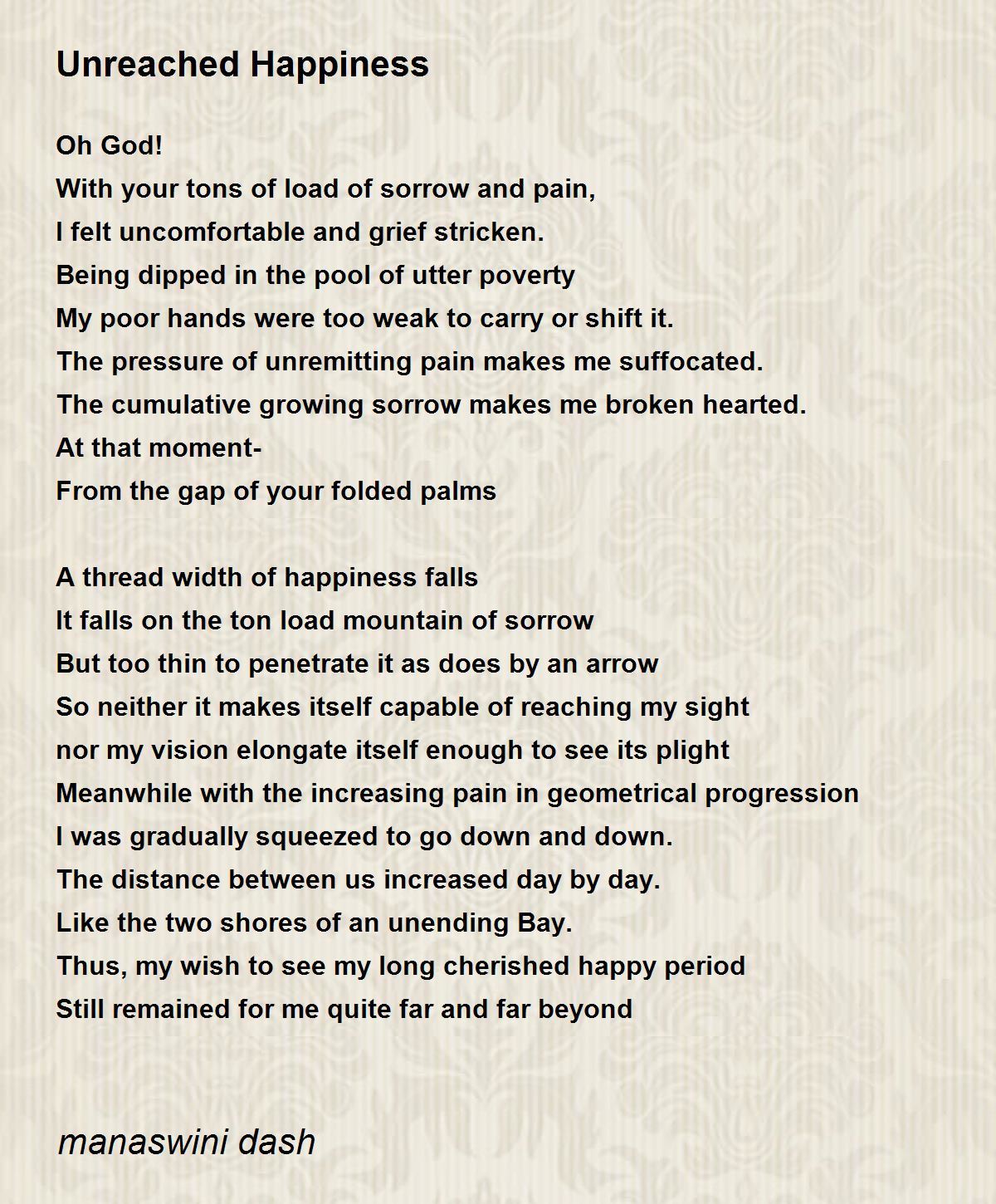 Unreached Happiness

Oh God!
With your tons of load of sorrow and pain,
I felt uncomfortable and grief stricken.
Being dipped in the pool of utter poverty
My poor hands were too weak to carry or shift it.
The pressure of unremitting pain makes me suffocated.
The cumulative growing sorrow makes me broken hearted.
At that moment-
From the gap of your folded palms

A thread width of happiness falls
It falls on the ton load mountain of sorrow
But too thin to penetrate it as does by an arrow
So neither it makes itself capable of reaching my sight
nor my vision elongate itself enough to see its plight
Meanwhile with the increasing pain in geometrical progression
I was gradually squeezed to go down and down.
The distance between us increased day by day.
Like the two shores of an unending Bay.
Thus, my wish to see my long cherished happy period
Still remained for me quite far and far beyond

manaswini dash